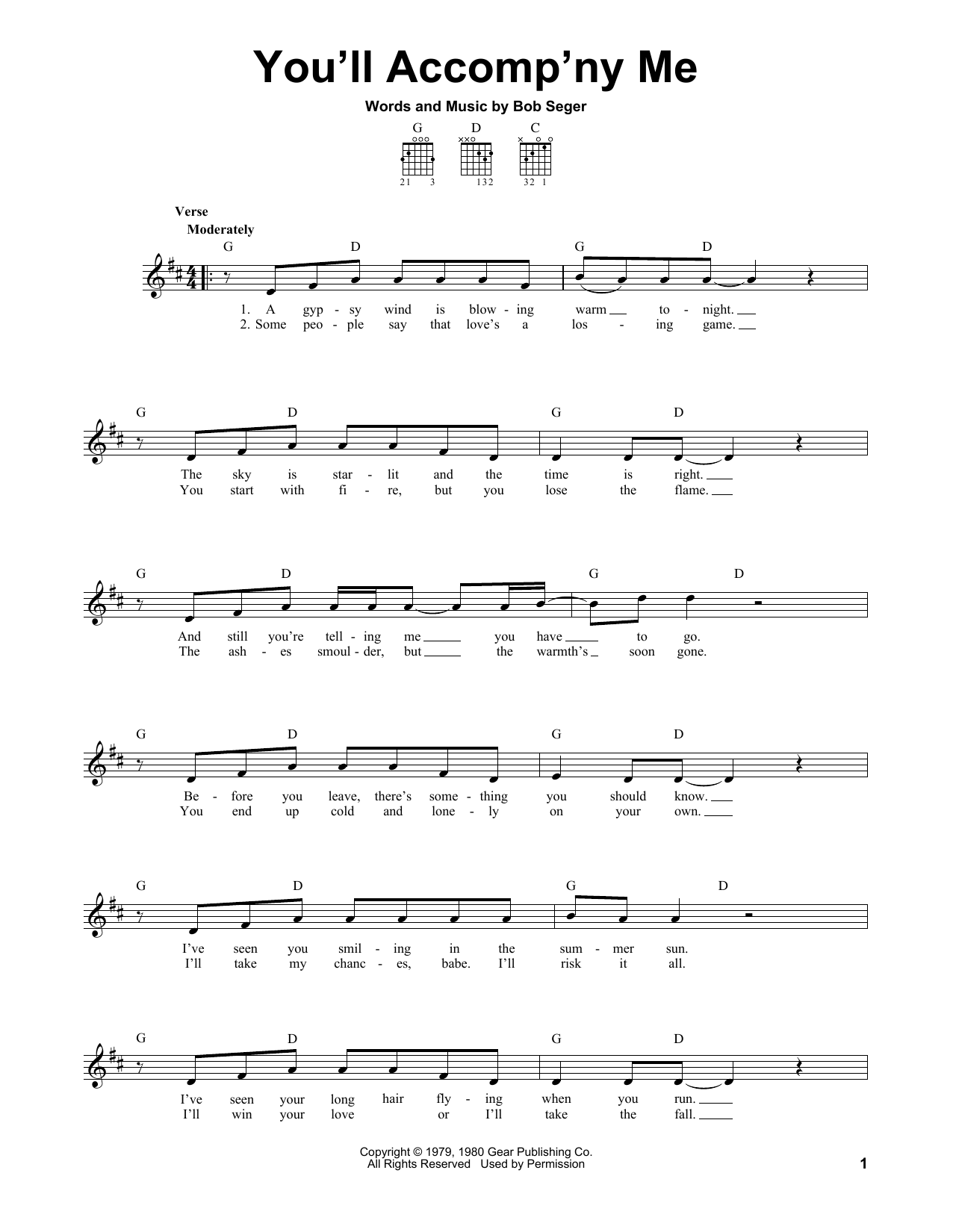 You'll Accomp'ny Me

Words and Music by Bob Seger

G D C

21 3 132 32 1

Verse
Moderately

G D G D

1. A gyp - sy wind is blow - ing warm to - night.
2. Some peo - ple say that love's a los - ing game.

G D G D

The sky is star - lit and the time is right.
You start with fi - re, but you lose the flame.

G D G D

And still you're tell - ing me you have to go.
The ash - es smoul - der, but the warmth's soon gone.

G D G D

Be - fore you leave, there's some - thing you should know.
You end up cold and lone - ly on your own.

G D G D

I've seen you smil - ing in the sum - mer sun.
I'll take my chanc - es, babe. I'll risk it all.

G D G D

I've seen your long hair fly - ing when you run.
I'll win your love or I'll take the fall.

Copyright © 1979, 1980 Gear Publishing Co.
All Rights Reserved Used by Permission

1